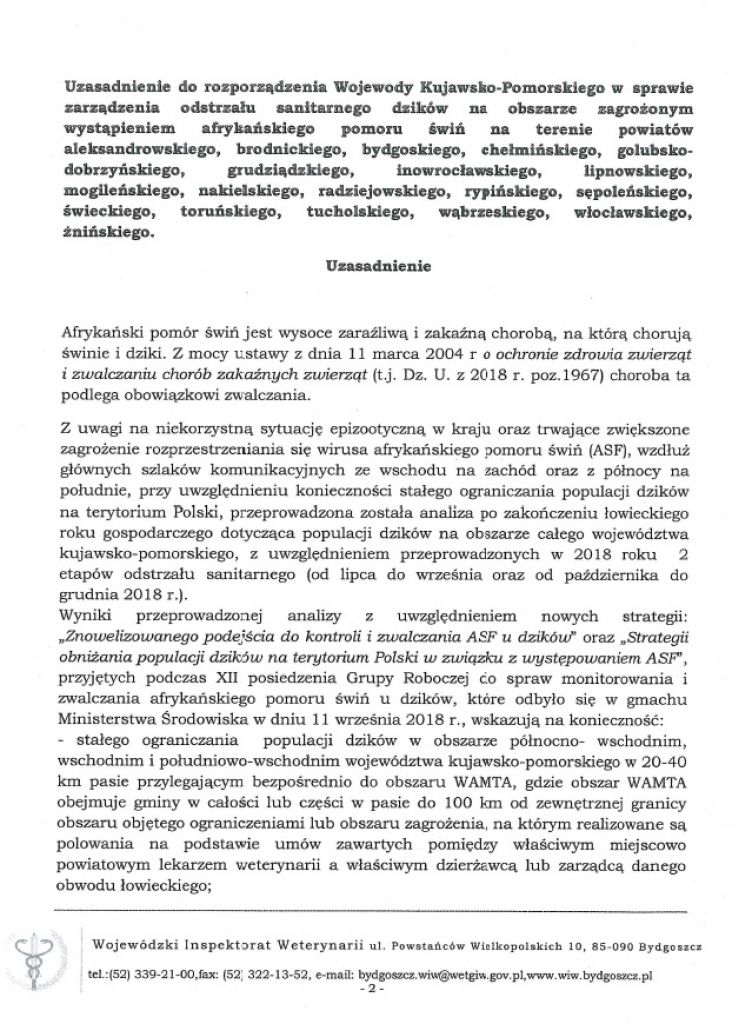 Uzasadnienie do rozporządzenia Wojewody Kujawsko-Pomorskiego w sprawie zarządzenia odstrzału sanitarnego dzików na obszarze zagrożonym wystąpieniem afrykańskiego pomoru świń na terenie powiatów aleksandrowskiego, brodnickiego, bydgoskiego, chełmińskiego, golubsko-dobrzyńskiego, grudziądzkiego, inowrocławskiego, lipnowskiego, mogileńskiego, nakielskiego, radziejowskiego, rypińskiego, sępoleńskiego, świeckiego, toruńskiego, tucholskiego, wąbrzeskiego, włocławskiego, żnińskiego.

Uzasadnienie

Afrykański pomór świń jest wysoce zaraźliwą i zakaźną chorobą, na którą chorują świnie i dziki. Z mocy ustawy z dnia 11 marca 2004 r o ochronie zdrowia zwierząt i zwalczaniu chorób zakaźnych zwierząt (t.j. Dz. U. z 2018 r. poz.1967) choroba ta podlega obowiązkowi zwalczania.

Z uwagi na niekorzystną sytuację epizootyczną w kraju oraz trwające zwiększone zagrożenie rozprzestrzeniania się wirusa afrykańskiego pomoru świń (ASF), wzdłuż głównych szlaków komunikacyjnych ze wschodu na zachód oraz z północy na południe, przy uwzględnieniu konieczności stałego ograniczania populacji dzików na terytorium Polski, przeprowadzona została analiza po zakończeniu łowieckiego roku gospodarczego dotycząca populacji dzików na obszarze całego województwa kujawsko-pomorskiego, z uwzględnieniem przeprowadzonych w 2018 roku 2 etapów odstrzału sanitarnego (od lipca do września oraz od października do grudnia 2018 r.).
Wyniki przeprowadzonej analizy z uwzględnieniem nowych strategii: „Znowelizowanego podejścia do kontroli i zwalczania ASF u dzików" oraz „Strategii obniżania populacji dzików na terytorium Polski w związku z występowaniem ASF", przyjętych podczas XII posiedzenia Grupy Roboczej do spraw monitorowania i zwalczania afrykańskiego pomoru świń u dzików, które odbyło się w gmachu Ministerstwa Środowiska w dniu 11 września 2018 r., wskazują na konieczność:
- stałego ograniczania populacji dzików w obszarze północno- wschodnim, wschodnim i południowo-wschodnim województwa kujawsko-pomorskiego w 20-40 km pasie przylegającym bezpośrednio do obszaru WAMTA, gdzie obszar WAMTA obejmuje gminy w całości lub części w pasie do 100 km od zewnętrznej granicy obszaru objętego ograniczeniami lub obszaru zagrożenia, na którym realizowane są polowania na podstawie umów zawartych pomiędzy właściwym miejscowo powiatowym lekarzem weterynarii a właściwym dzierżawcą lub zarządcą danego obwodu łowieckiego;

Wojewódzki Inspektorat Weterynarii ul. Powstańców Wielkopolskich 10, 85-090 Bydgoszcz
tel.:(52) 339-21-00,fax: (52) 322-13-52, e-mail: bydgoszcz.wiw@wetgiw.gov.pl,www.wiw.bydgoszcz.pl
- 2 -